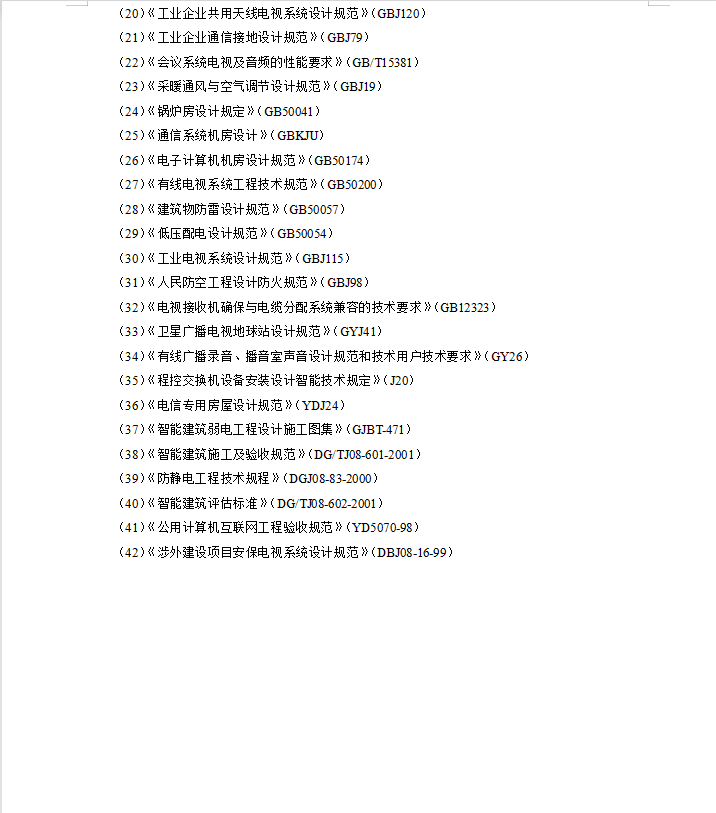 (20)《工业企业共用天线电视系统设计规范》(GBJ120)
(21)《工业企业通信接地设计规范》(GBJ79)
(22)《会议系统电视及音频的性能要求》(GB/T15381)
(23)《采暖通风与空气调节设计规范》(GBJ19)
(24)《锅炉房设计规定》(GB50041)
(25)《通信系统机房设计》(GBKJU)
(26)《电子计算机机房设计规范》(GB50174)
(27)《有线电视系统工程技术规范》(GB50200)
(28)《建筑物防雷设计规范》(GB50057)
(29)《低压配电设计规范》(GB50054)
(30)《工业电视系统设计规范》(GBJ115)
(31)《人民防空工程设计防火规范》(GBJ98)
(32)《电视接收机确保与电缆分配系统兼容的技术要求》(GB12323)
(33)《卫星广播电视地球站设计规范》(GYJ41)
(34)《有线广播录音、播音室声音设计规范和技术用户技术要求》(GY26)
(35)《程控交换机设备安装设计智能技术规定》(J20)
(36)《电信专用房屋设计规范》(YDJ24)
(37)《智能建筑弱电工程设计施工图集》(GJBT-471)
(38)《智能建筑施工及验收规范》(DG/TJ08-601-2001)
(39)《防静电工程技术规程》(DGJ08-83-2000)
(40)《智能建筑评估标准》(DG/TJ08-602-2001)
(41)《公用计算机互联网工程验收规范》(YD5070-98)
(42)《涉外建设项目安保电视系统设计规范》(DBJ08-16-99)